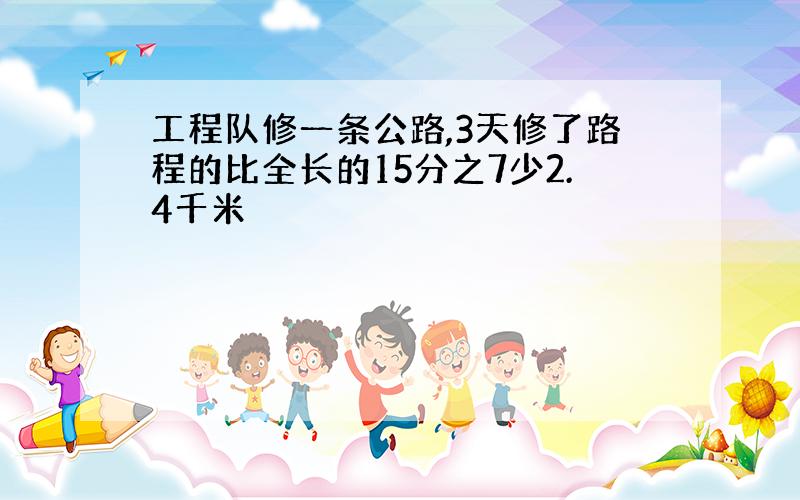 工程队修一条公路,3天修了路程的比全长的15分之7少2.4千米